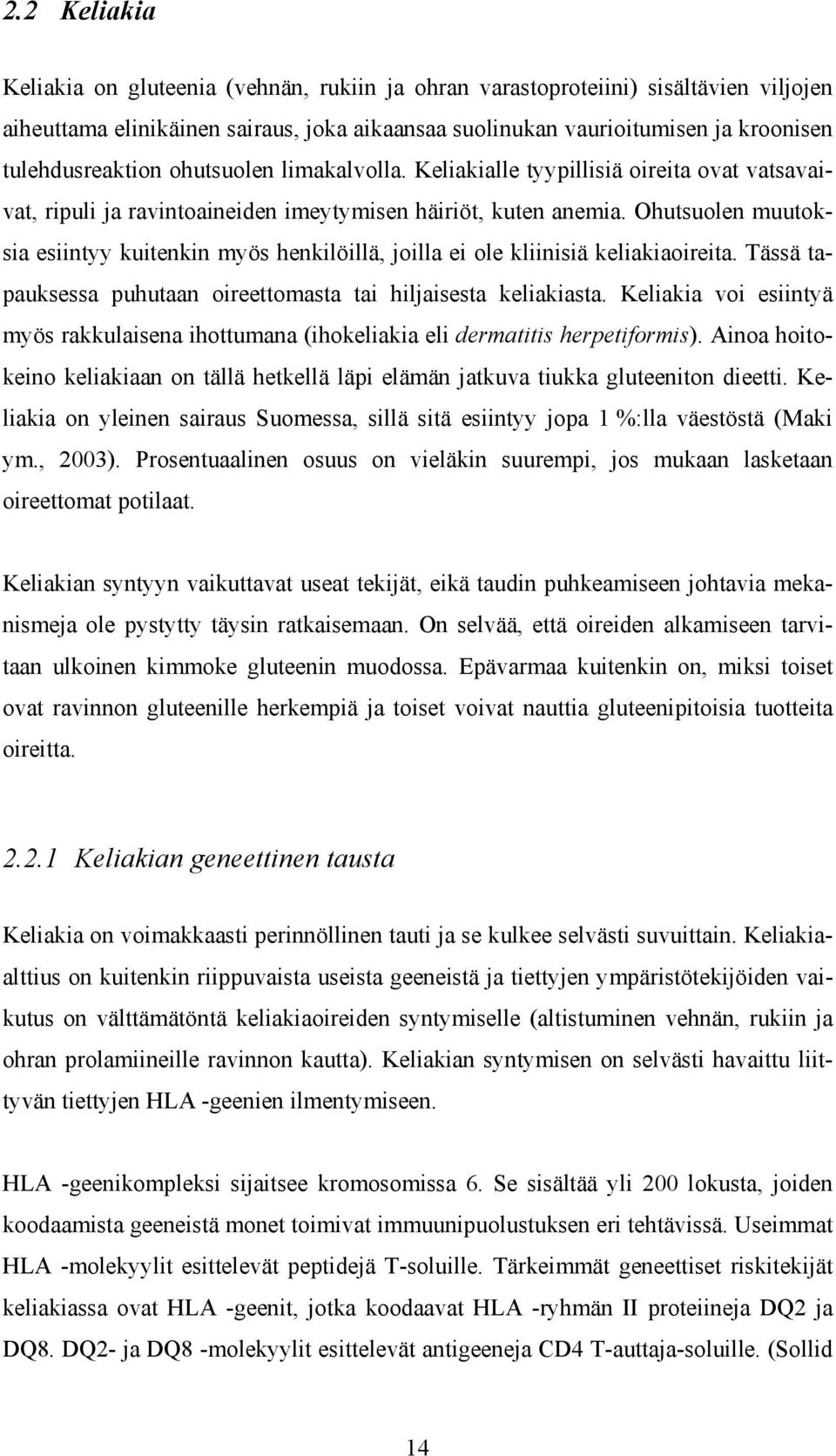 2.2 Keliakia

Keliakia on gluteenia (vehnän, rukiin ja ohran varastoproteiini) sisältävien viljojen aiheuttama elinikäinen sairaus, joka aikaansaa suolinukan vaurioitumisen ja kroonisen tulehdusreaktion ohutsuolen limakalvolla. Keliakialle tyypillisiä oireita ovat vatsavaivat, ripuli ja ravintoaineiden imeytymisen häiriöt, kuten anemia. Ohutsuolen muutoksia esiintyy kuitenkin myös henkilöillä, joilla ei ole kliinisiä keliakiaoireita. Tässä tapauksessa puhutaan oireettomasta tai hiljaisesta keliakiasta. Keliakia voi esiintyä myös rakkulaisena ihottumana (ihokeliakia eli dermatitis herpetiformis). Ainoa hoitokeino keliakiaan on tällä hetkellä läpi elämän jatkuva tiukka gluteeniton dieetti. Keliakia on yleinen sairaus Suomessa, sillä sitä esiintyy jopa 1 %:lla väestöstä (Maki ym., 2003). Prosentuaalinen osuus on vieläkin suurempi, jos mukaan lasketaan oireettomat potilaat.

Keliakian syntyyn vaikuttavat useat tekijät, eikä taudin puhkeamiseen johtavia mekanismeja ole pystytty täysin ratkaisemaan. On selvää, että oireiden alkamiseen tarvitaan ulkoinen kimmoke gluteenin muodossa. Epävarmaa kuitenkin on, miksi toiset ovat ravinnon gluteenille herkempiä ja toiset voivat nauttia gluteenipitoisia tuotteita oireitta.

2.2.1 Keliakian geneettinen tausta

Keliakia on voimakkaasti perinnöllinen tauti ja se kulkee selvästi suvuittain. Keliakiaalttius on kuitenkin riippuvaista useista geeneistä ja tiettyjen ympäristötekijöiden vaikutus on välttämätöntä keliakiaoireiden syntymiselle (altistuminen vehnän, rukiin ja ohran prolamiineille ravinnon kautta). Keliakian syntymisen on selvästi havaittu liittyvän tiettyjen HLA -geenien ilmentymiseen.

HLA -geenikompleksi sijaitsee kromosomissa 6. Se sisältää yli 200 lokusta, joiden koodaamista geeneistä monet toimivat immuunipuolustuksen eri tehtävissä. Useimmat HLA -molekyylit esittelevät peptidejä T-soluille. Tärkeimmät geneettiset riskitekijät keliakiassa ovat HLA -geenit, jotka koodaavat HLA -ryhmän II proteiineja DQ2 ja DQ8. DQ2- ja DQ8 -molekyylit esittelevät antigeeneja CD4 T-auttaja-soluille. (Sollid

14